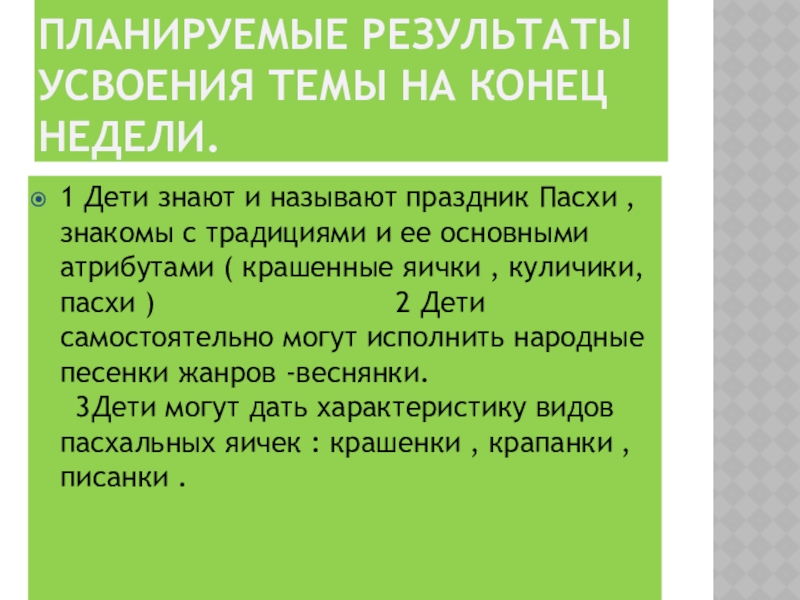 ПЛАНИРУЕМЫЕ РЕЗУЛЬТАТЫ УСВОЕНИЯ ТЕМЫ НА КОНЕЦ НЕДЕЛИ.

1 Дети знают и называют праздник Пасхи , знакомы с традициями и ее основными атрибутами ( крашенные яички , куличики, пасхи ) 2 Дети самостоятельно могут исполнить народные песенки жанров -веснянки.
3Дети могут дать характеристику видов пасхальных яичек : крашенки , крапанки , писанки .